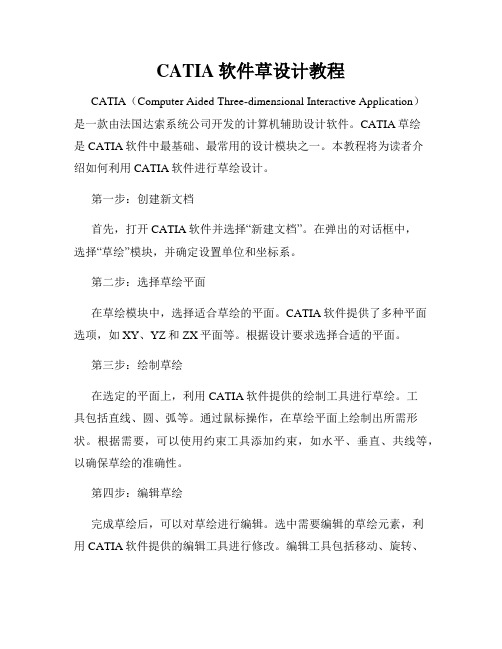 CATIA 软件草设计教程

CATIA（Computer Aided Three-dimensional Interactive Application）是一款由法国达索系统公司开发的计算机辅助设计软件。CATIA 草绘是 CATIA 软件中最基础、最常用的设计模块之一。本教程将为读者介绍如何利用 CATIA 软件进行草绘设计。

第一步：创建新文档

首先，打开 CATIA 软件并选择“新建文档”。在弹出的对话框中，选择“草绘”模块，并确定设置单位和坐标系。

第二步：选择草绘平面

在草绘模块中，选择适合草绘的平面。CATIA 软件提供了多种平面选项，如 XY、YZ 和 ZX 平面等。根据设计要求选择合适的平面。

第三步：绘制草绘

在选定的平面上，利用 CATIA 软件提供的绘制工具进行草绘。工具包括直线、圆、弧等。通过鼠标操作，在草绘平面上绘制出所需形状。根据需要，可以使用约束工具添加约束，如水平、垂直、共线等，以确保草绘的准确性。

第四步：编辑草绘

完成草绘后，可以对草绘进行编辑。选中需要编辑的草绘元素，利用 CATIA 软件提供的编辑工具进行修改。编辑工具包括移动、旋转、